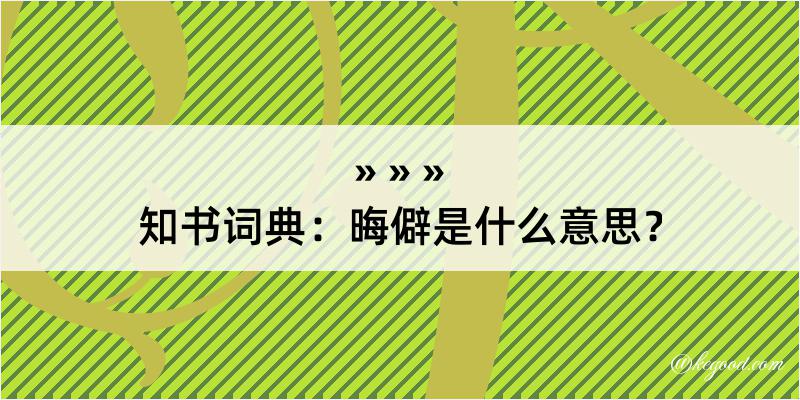 » » »
知书词典：晦僻是什么意思？

@kcgood.com